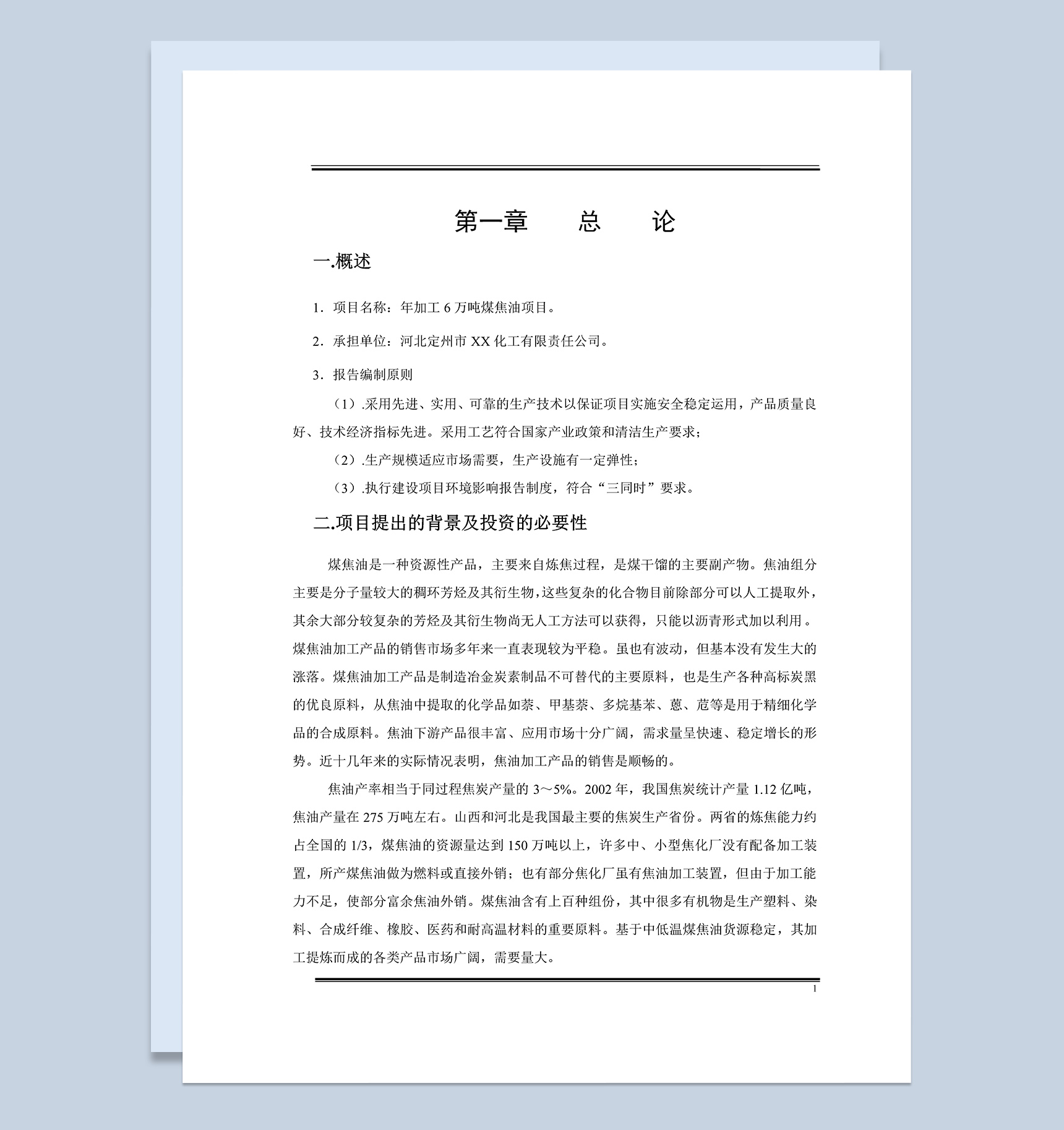 第一章　　总　　论

一.概述

1．项目名称：年加工 6 万吨煤焦油项目。

2．承担单位：河北定州市 XX 化工有限责任公司。

3．报告编制原则

（1）.采用先进、实用、可靠的生产技术以保证项目实施安全稳定运用，产品质量良好、技术经济指标先进。采用工艺符合国家产业政策和清洁生产要求；

（2）.生产规模适应市场需要，生产设施有一定弹性；

（3）.执行建设项目环境影响报告制度，符合“三同时”要求。

二.项目提出的背景及投资的必要性

煤焦油是一种资源性产品，主要来自炼焦过程，是煤干馏的主要副产物。焦油组分主要是分子量较大的稠环芳烃及其衍生物，这些复杂的化合物目前除部分可以人工提取外，其余大部分较复杂的芳烃及其衍生物尚无人工方法可以获得，只能以沥青形式加以利用。煤焦油加工产品的销售市场多年来一直表现较为平稳。虽也有波动，但基本没有发生大的涨落。煤焦油加工产品是制造冶金炭素制品不可替代的主要原料，也是生产各种高标炭黑的优良原料，从焦油中提取的化学品如萘、甲基萘、多烷基苯、蒽、苊等是用于精细化学品的合成原料。焦油下游产品很丰富、应用市场十分广阔，需求量呈快速、稳定增长的形势。近十几年来的实际情况表明，焦油加工产品的销售是顺畅的。

焦油产率相当于同过程焦炭产量的 3～5%。2002 年，我国焦炭统计产量 1.12 亿吨，焦油产量在 275 万吨左右。山西和河北是我国最主要的焦炭生产省份。两省的炼焦能力约占全国的 1/3，煤焦油的资源量达到 150 万吨以上，许多中、小型焦化厂没有配备加工装置，所产煤焦油做为燃料或直接外销；也有部分焦化厂虽有焦油加工装置，但由于加工能力不足，使部分富余焦油外销。煤焦油含有上百种组份，其中很多有机物是生产塑料、染料、合成纤维、橡胶、医药和耐高温材料的重要原料。基于中低温煤焦油货源稳定，其加工提炼而成的各类产品市场广阔，需要量大。

1